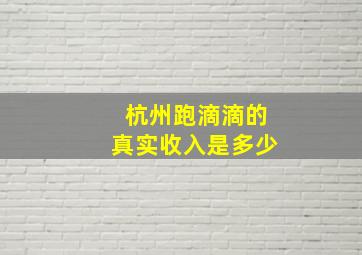 杭州跑滴滴的
真实收入是多少